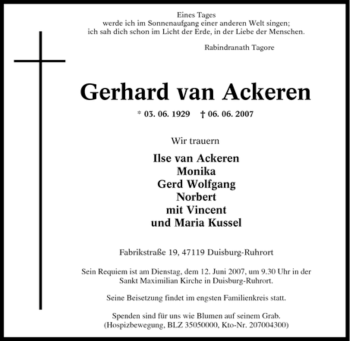 Eines Tages
werde ich im Sonnenaufgang einer anderen Welt singen;
ich sah dich schon im Licht der Erde, in der Liebe der Menschen.

Rabindranath Tagore

Gerhard van Ackeren

* 03. 06. 1929 † 06. 06. 2007

Wir trauern

Ilse van Ackeren
Monika
Gerd Wolfgang
Norbert
mit Vincent
und Maria Kussel

Fabrikstraße 19, 47119 Duisburg-Ruhrort

Sein Requiem ist am Dienstag, dem 12. Juni 2007, um 9.30 Uhr in der Sankt Maximilian Kirche in Duisburg-Ruhrort.

Seine Beisetzung findet im engsten Familienkreis statt.

Spenden sind für uns wie Blumen auf seinem Grab.
(Hospizbewegung, BLZ 35050000, Kto-Nr. 207004300)